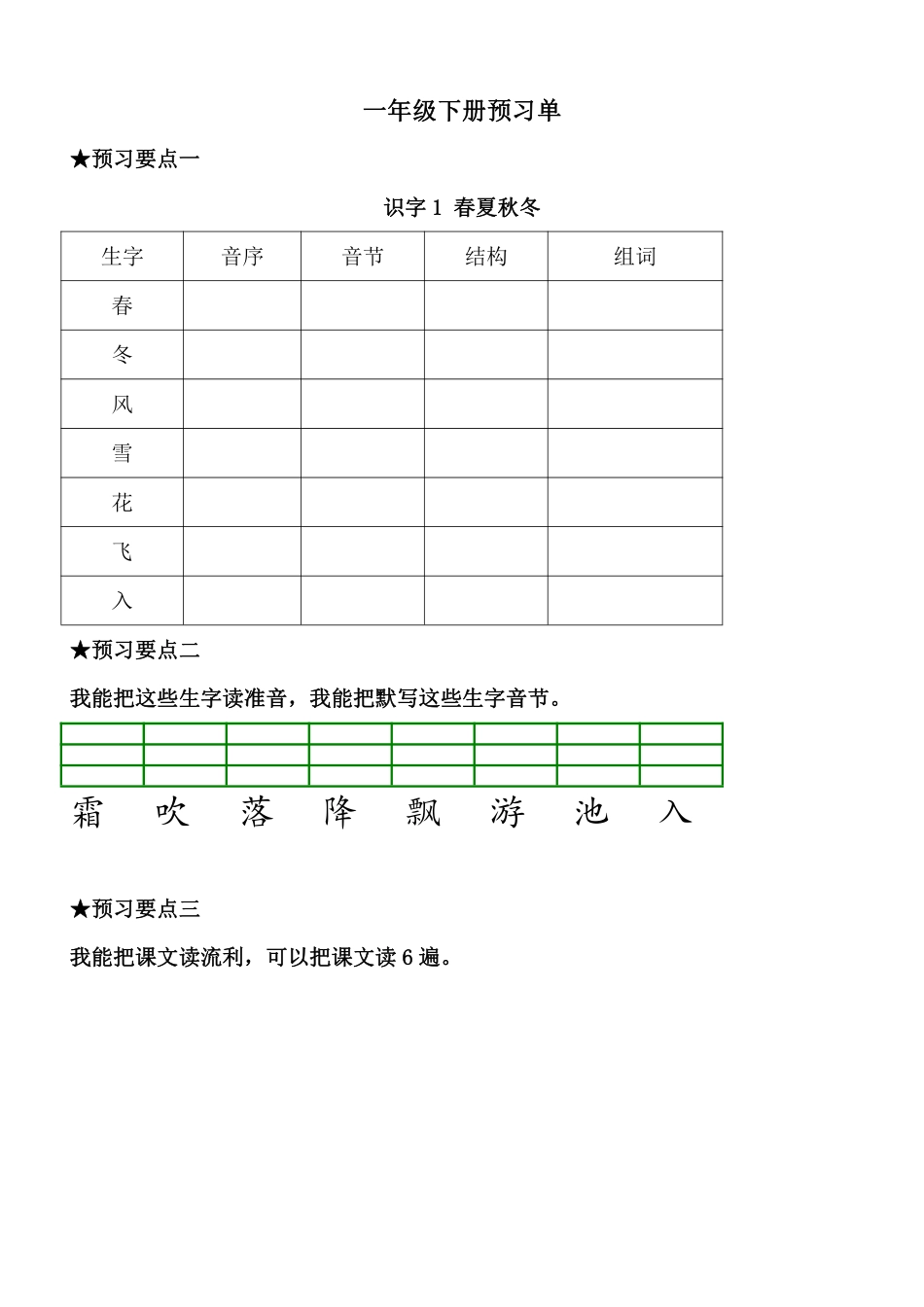 一年级下册预习单

★预习要点一

识字 1 春夏秋冬

| 生字 | 音序 | 音节 | 结构 | 组词 |
|---|---|---|---|---|
| 春 | | | | |
| 冬 | | | | |
| 风 | | | | |
| 雪 | | | | |
| 花 | | | | |
| 飞 | | | | |
| 入 | | | | |

★预习要点二

我能把这些生字读准音，我能把默写这些生字音节。

霜　吹　落　降　飘　游　池　入

★预习要点三

我能把课文读流利，可以把课文读 6 遍。